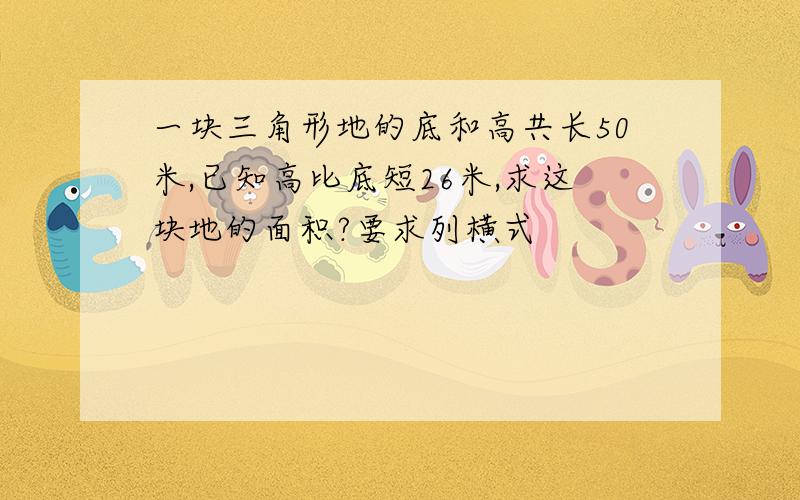 一块三角形地的底和高共长50米,已知高比底短26米,求这块地的面积?要求列横式